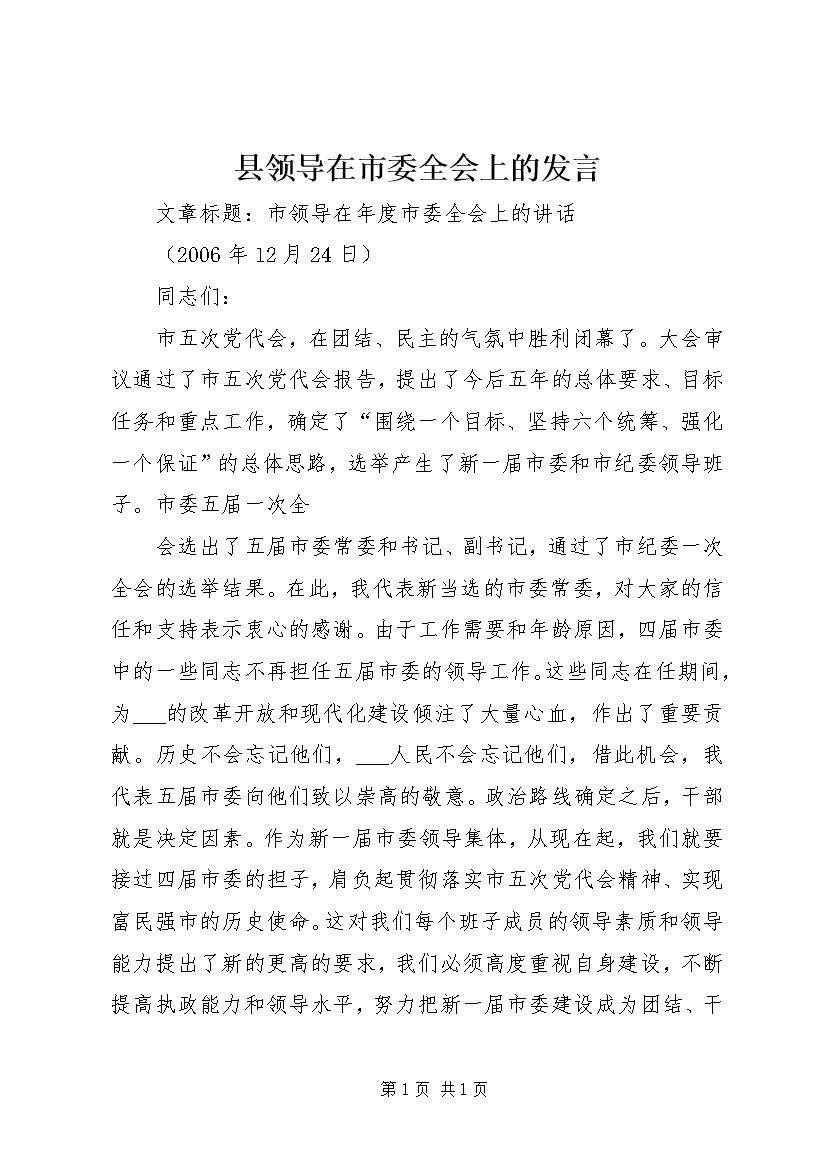 县领导在市委全会上的发言

文章标题：市领导在年度市委全会上的讲话

（2006 年 12 月 24 日）

同志们：

市五次党代会，在团结、民主的气氛中胜利闭幕了。大会审议通过了市五次党代会报告，提出了今后五年的总体要求、目标任务和重点工作，确定了“围绕一个目标、坚持六个统筹、强化一个保证”的总体思路，选举产生了新一届市委和市纪委领导班子。市委五届一次全

会选出了五届市委常委和书记、副书记，通过了市纪委一次全会的选举结果。在此，我代表新当选的市委常委，对大家的信任和支持表示衷心的感谢。由于工作需要和年龄原因，四届市委中的一些同志不再担任五届市委的领导工作。这些同志在任期间，为___的改革开放和现代化建设倾注了大量心血，作出了重要贡献。历史不会忘记他们，___人民不会忘记他们，借此机会，我代表五届市委向他们致以崇高的敬意。政治路线确定之后，干部就是决定因素。作为新一届市委领导集体，从现在起，我们就要接过四届市委的担子，肩负起贯彻落实市五次党代会精神、实现富民强市的历史使命。这对我们每个班子成员的领导素质和领导能力提出了新的更高的要求，我们必须高度重视自身建设，不断提高执政能力和领导水平，努力把新一届市委建设成为团结、干

第 1 页 共 1 页